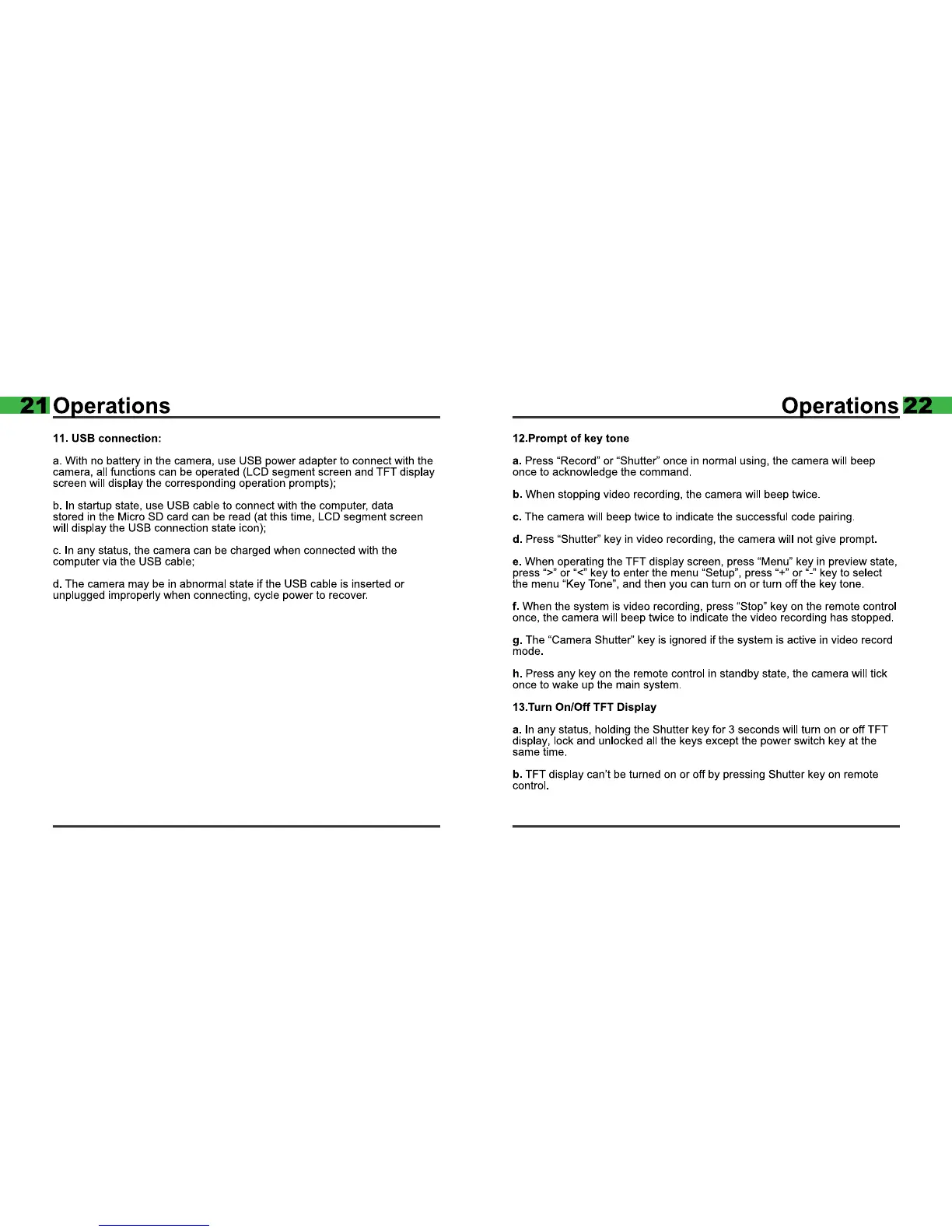 21 Operations

11. USB connection:

a. With no battery in the camera, use USB power adapter to connect with the camera, all functions can be operated (LCD segment screen and TFT display screen will display the corresponding operation prompts);

b. In startup state, use USB cable to connect with the computer, data stored in the Micro SD card can be read (at this time, LCD segment screen will display the USB connection state icon);

c. In any status, the camera can be charged when connected with the computer via the USB cable;

d. The camera may be in abnormal state if the USB cable is inserted or unplugged improperly when connecting, cycle power to recover.

Operations 22

12.Prompt of key tone

a. Press "Record" or "Shutter" once in normal using, the camera will beep once to acknowledge the command.

b. When stopping video recording, the camera will beep twice.

c. The camera will beep twice to indicate the successful code pairing.

d. Press "Shutter" key in video recording, the camera will not give prompt.

e. When operating the TFT display screen, press "Menu" key in preview state, press ">" or "<" key to enter the menu "Setup", press "+" or "-" key to select the menu "Key Tone", and then you can turn on or turn off the key tone.

f. When the system is video recording, press "Stop" key on the remote control once, the camera will beep twice to indicate the video recording has stopped.

g. The "Camera Shutter" key is ignored if the system is active in video record mode.

h. Press any key on the remote control in standby state, the camera will tick once to wake up the main system.

13.Turn On/Off TFT Display

a. In any status, holding the Shutter key for 3 seconds will turn on or off TFT display, lock and unlocked all the keys except the power switch key at the same time.

b. TFT display can't be turned on or off by pressing Shutter key on remote control.